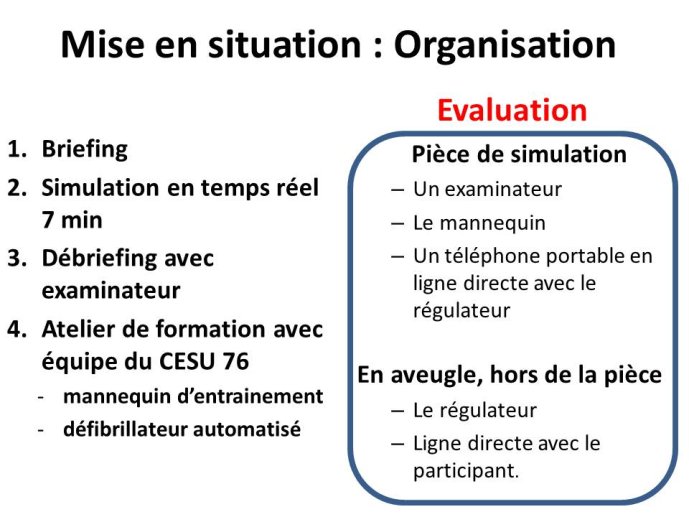 Mise en situation : Organisation

1. Briefing
2. Simulation en temps réel 7 min
3. Débriefing avec examinateur
4. Atelier de formation avec équipe du CESU 76
- mannequin d'entrainement
- défibrillateur automatisé

Evaluation

Pièce de simulation
– Un examinateur
– Le mannequin
– Un téléphone portable en ligne directe avec le régulateur

En aveugle, hors de la pièce
– Le régulateur
– Ligne directe avec le participant.